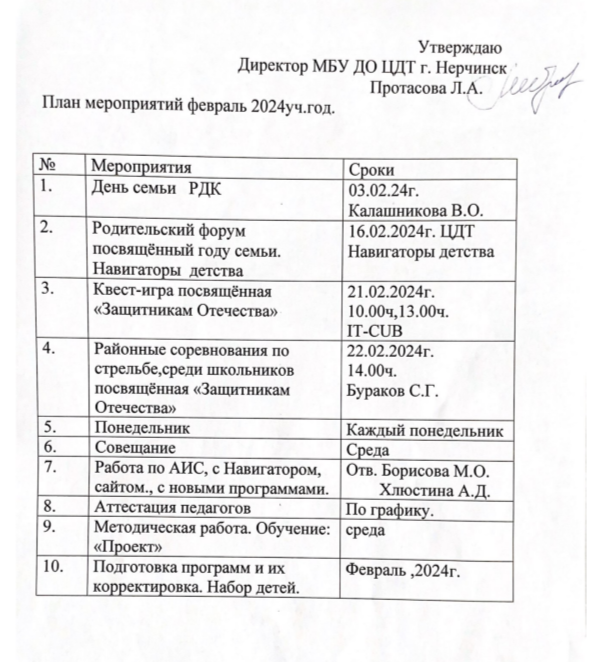 Утверждаю
Директор МБУ ДО ЦДТ г. Нерчинск
Протасова Л.А.

План мероприятий февраль 2024уч.год.

| № | Мероприятия | Сроки |
|---|---|---|
| 1. | День семьи РДК | 03.02.24г. Калашникова В.О. |
| 2. | Родительский форум посвящённый году семьи. Навигаторы детства | 16.02.2024г. ЦДТ Навигаторы детства |
| 3. | Квест-игра посвящённая «Защитникам Отечества» | 21.02.2024г. 10.00ч,13.00ч. IT-CUB |
| 4. | Районные соревнования по стрельбе,среди школьников посвящённая «Защитникам Отечества» | 22.02.2024г. 14.00ч. Бураков С.Г. |
| 5. | Понедельник | Каждый понедельник |
| 6. | Совещание | Среда |
| 7. | Работа по АИС, с Навигатором, сайтом., с новыми программами. | Отв. Борисова М.О. Хлюстина А.Д. |
| 8. | Аттестация педагогов | По графику. |
| 9. | Методическая работа. Обучение: «Проект» | среда |
| 10. | Подготовка программ и их корректировка. Набор детей. | Февраль ,2024г. |